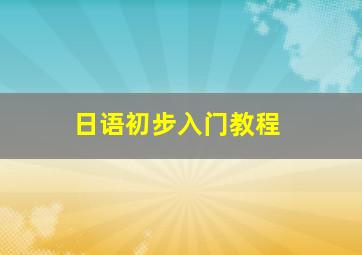 日语初步入门教程